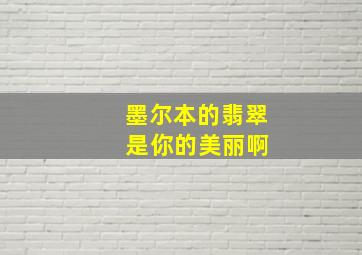 墨尔本的翡翠
是你的美丽啊